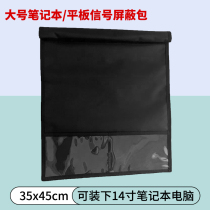 大号笔记本/平板信号屏蔽包

35x45cm 可装下14寸笔记本电脑